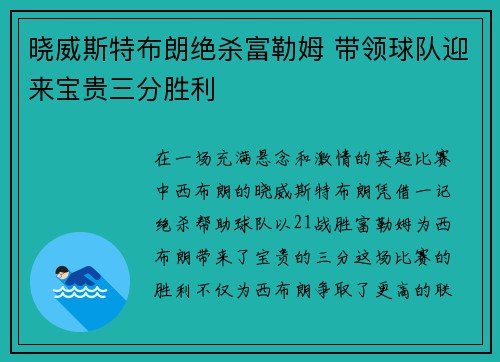 晓威斯特布朗绝杀富勒姆 带领球队迎来宝贵三分胜利

在一场充满悬念和激情的英超比赛中西布朗的晓威斯特布朗凭借一记绝杀帮助球队以21战胜富勒姆为西布朗带来了宝贵的三分这场比赛的胜利不仅为西布朗争取了更高的联